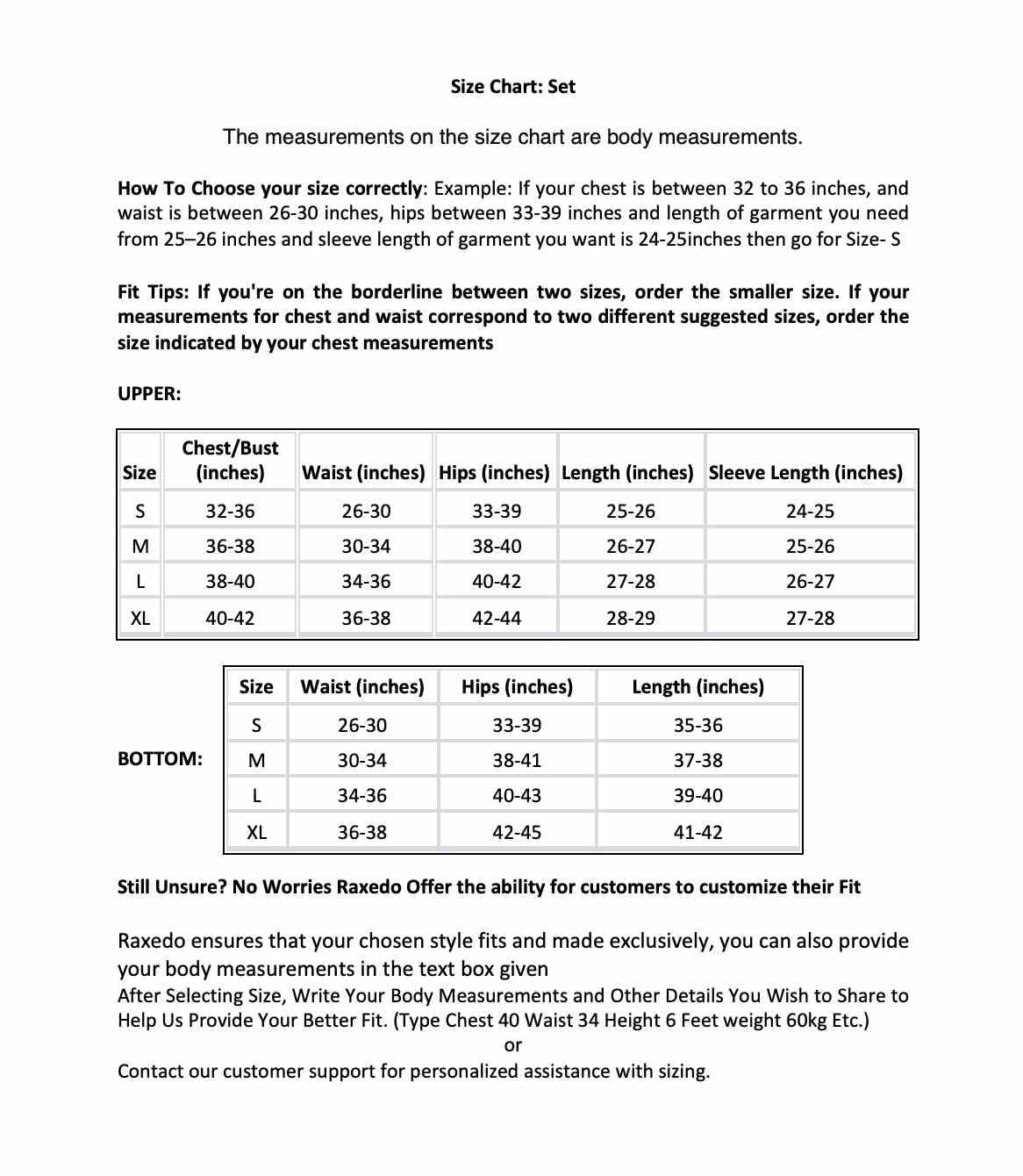 Size Chart: Set

The measurements on the size chart are body measurements.

How To Choose your size correctly: Example: If your chest is between 32 to 36 inches, and waist is between 26-30 inches, hips between 33-39 inches and length of garment you need from 25–26 inches and sleeve length of garment you want is 24-25inches then go for Size- S

Fit Tips: If you're on the borderline between two sizes, order the smaller size. If your measurements for chest and waist correspond to two different suggested sizes, order the size indicated by your chest measurements

UPPER:

| Size | Chest/Bust (inches) | Waist (inches) | Hips (inches) | Length (inches) | Sleeve Length (inches) |
|---|---|---|---|---|---|
| S | 32-36 | 26-30 | 33-39 | 25-26 | 24-25 |
| M | 36-38 | 30-34 | 38-40 | 26-27 | 25-26 |
| L | 38-40 | 34-36 | 40-42 | 27-28 | 26-27 |
| XL | 40-42 | 36-38 | 42-44 | 28-29 | 27-28 |

BOTTOM:

| Size | Waist (inches) | Hips (inches) | Length (inches) |
|---|---|---|---|
| S | 26-30 | 33-39 | 35-36 |
| M | 30-34 | 38-41 | 37-38 |
| L | 34-36 | 40-43 | 39-40 |
| XL | 36-38 | 42-45 | 41-42 |

Still Unsure? No Worries Raxedo Offer the ability for customers to customize their Fit

Raxedo ensures that your chosen style fits and made exclusively, you can also provide your body measurements in the text box given
After Selecting Size, Write Your Body Measurements and Other Details You Wish to Share to Help Us Provide Your Better Fit. (Type Chest 40 Waist 34 Height 6 Feet weight 60kg Etc.)
or
Contact our customer support for personalized assistance with sizing.